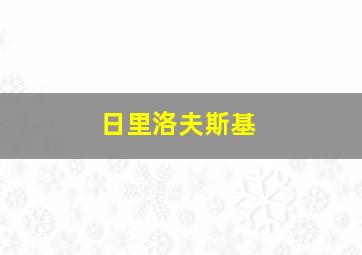 日里洛夫斯基